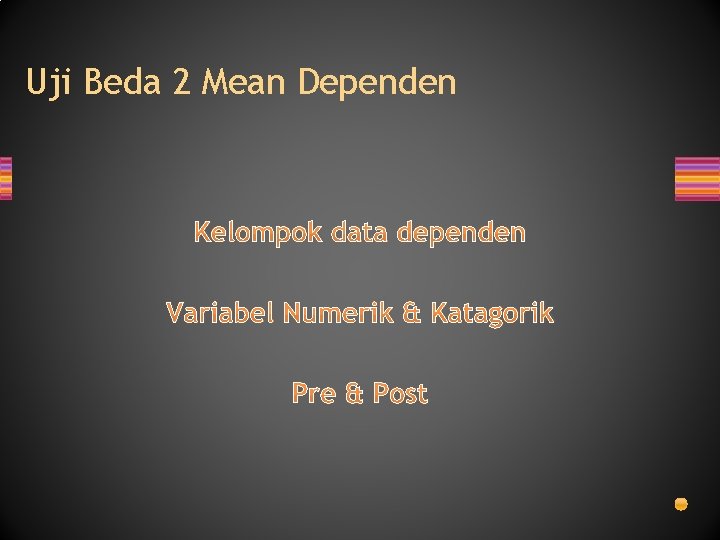 Uji Beda 2 Mean Dependen

Kelompok data dependen

Variabel Numerik & Katagorik

Pre & Post